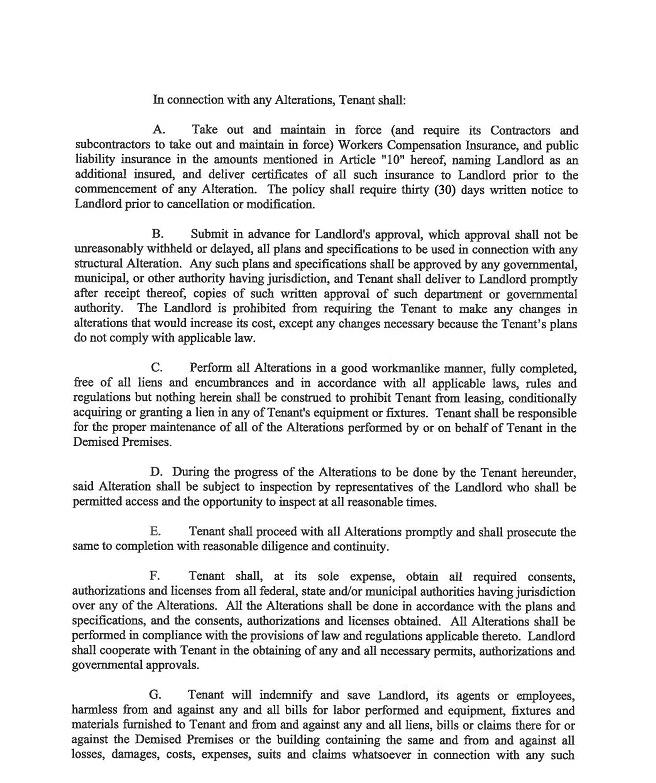 In connection with any Alterations, Tenant shall:

A. Take out and maintain in force (and require its Contractors and subcontractors to take out and maintain in force) Workers Compensation Insurance, and public liability insurance in the amounts mentioned in Article "10" hereof, naming Landlord as an additional insured, and deliver certificates of all such insurance to Landlord prior to the commencement of any Alteration. The policy shall require thirty (30) days written notice to Landlord prior to cancellation or modification.

B. Submit in advance for Landlord's approval, which approval shall not be unreasonably withheld or delayed, all plans and specifications to be used in connection with any structural Alteration. Any such plans and specifications shall be approved by any governmental, municipal, or other authority having jurisdiction, and Tenant shall deliver to Landlord promptly after receipt thereof, copies of such written approval of such department or governmental authority. The Landlord is prohibited from requiring the Tenant to make any changes in alterations that would increase its cost, except any changes necessary because the Tenant's plans do not comply with applicable law.

C. Perform all Alterations in a good workmanlike manner, fully completed, free of all liens and encumbrances and in accordance with all applicable laws, rules and regulations but nothing herein shall be construed to prohibit Tenant from leasing, conditionally acquiring or granting a lien in any of Tenant's equipment or fixtures. Tenant shall be responsible for the proper maintenance of all of the Alterations performed by or on behalf of Tenant in the Demised Premises.

D. During the progress of the Alterations to be done by the Tenant hereunder, said Alteration shall be subject to inspection by representatives of the Landlord who shall be permitted access and the opportunity to inspect at all reasonable times.

E. Tenant shall proceed with all Alterations promptly and shall prosecute the same to completion with reasonable diligence and continuity.

F. Tenant shall, at its sole expense, obtain all required consents, authorizations and licenses from all federal, state and/or municipal authorities having jurisdiction over any of the Alterations. All the Alterations shall be done in accordance with the plans and specifications, and the consents, authorizations and licenses obtained. All Alterations shall be performed in compliance with the provisions of law and regulations applicable thereto. Landlord shall cooperate with Tenant in the obtaining of any and all necessary permits, authorizations and governmental approvals.

G. Tenant will indemnify and save Landlord, its agents or employees, harmless from and against any and all bills for labor performed and equipment, fixtures and materials furnished to Tenant and from and against any and all liens, bills or claims there for or against the Demised Premises or the building containing the same and from and against all losses, damages, costs, expenses, suits and claims whatsoever in connection with any such